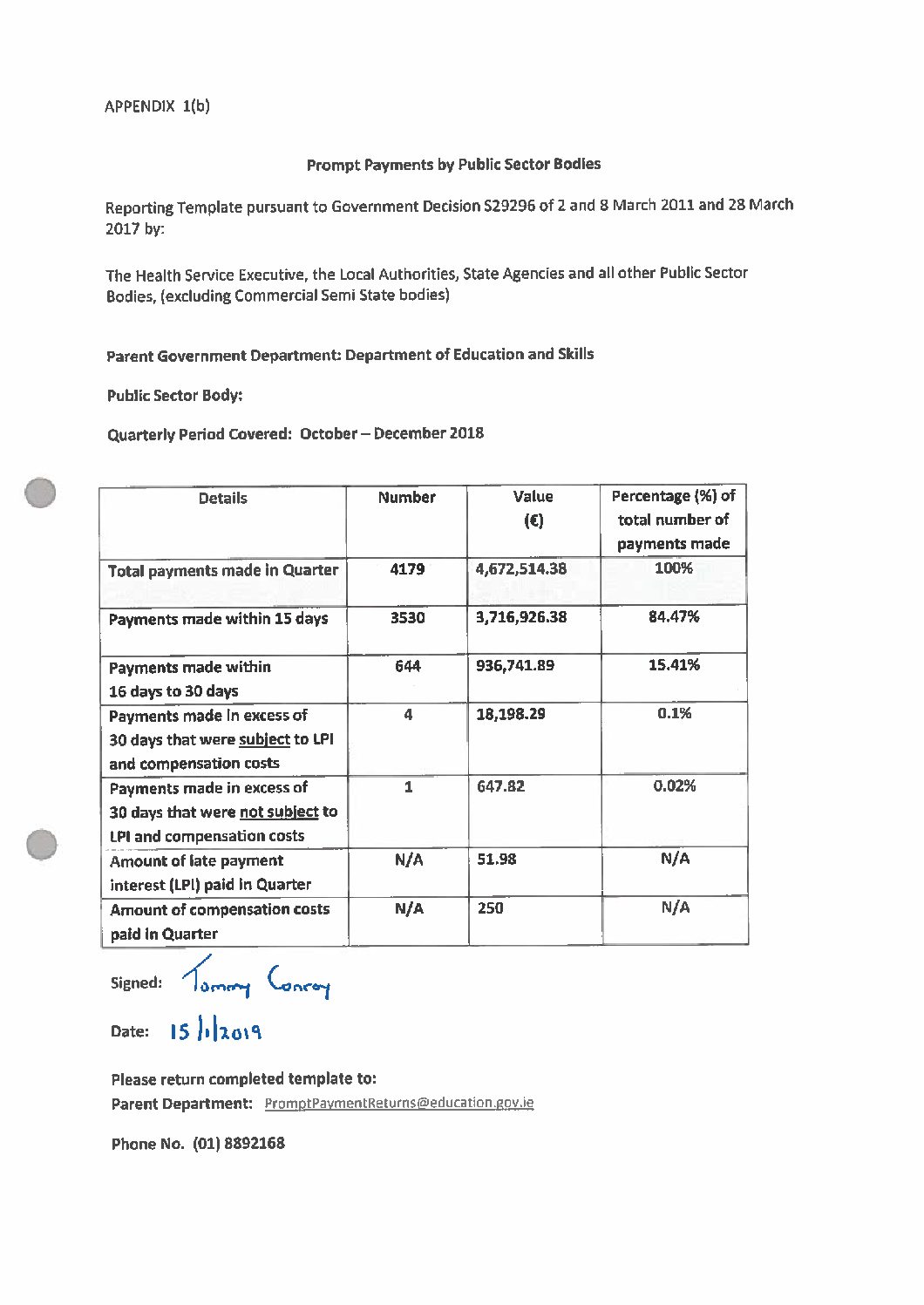 APPENDIX 1(b)

Prompt Payments by Public Sector Bodies

Reporting Template pursuant to Government Decision S29296 of 2 and 8 March 2011 and 28 March 2017 by:

The Health Service Executive, the Local Authorities, State Agencies and all other Public Sector Bodies, (excluding Commercial Semi State bodies)

Parent Government Department: Department of Education and Skills

Public Sector Body:

Quarterly Period Covered: October – December 2018

| Details | Number | Value (€) | Percentage (%) of total number of payments made |
|---|---|---|---|
| Total payments made in Quarter | 4179 | 4,672,514.38 | 100% |
| Payments made within 15 days | 3530 | 3,716,926.38 | 84.47% |
| Payments made within 16 days to 30 days | 644 | 936,741.89 | 15.41% |
| Payments made in excess of 30 days that were subject to LPI and compensation costs | 4 | 18,198.29 | 0.1% |
| Payments made in excess of 30 days that were not subject to LPI and compensation costs | 1 | 647.82 | 0.02% |
| Amount of late payment interest (LPI) paid in Quarter | N/A | 51.98 | N/A |
| Amount of compensation costs paid in Quarter | N/A | 250 | N/A |

Signed: Tommy Conroy

Date: 15/1/2019

Please return completed template to:
Parent Department: PromptPaymentReturns@education.gov.ie

Phone No. (01) 8892168